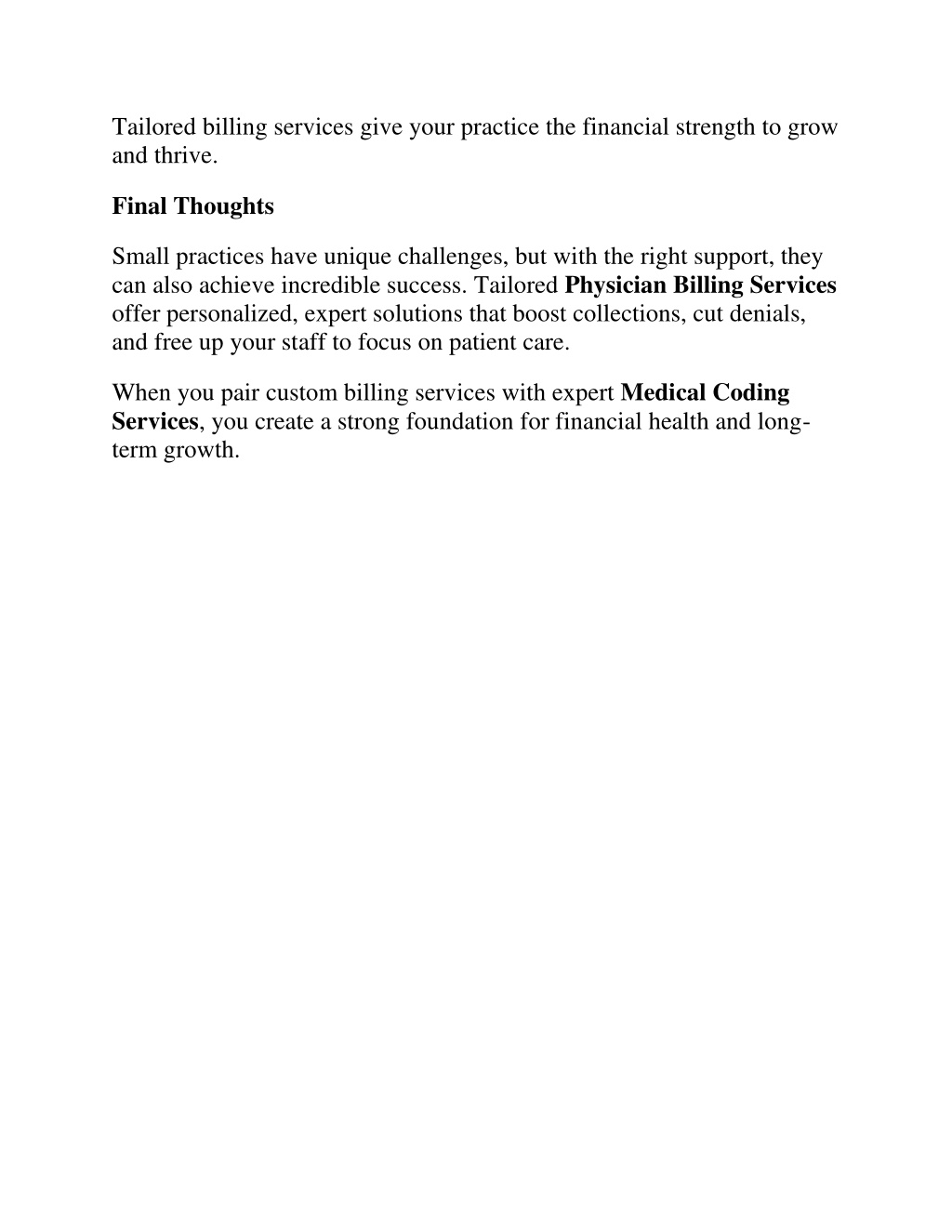 Tailored billing services give your practice the financial strength to grow and thrive.

Final Thoughts

Small practices have unique challenges, but with the right support, they can also achieve incredible success. Tailored Physician Billing Services offer personalized, expert solutions that boost collections, cut denials, and free up your staff to focus on patient care.

When you pair custom billing services with expert Medical Coding Services, you create a strong foundation for financial health and long-term growth.